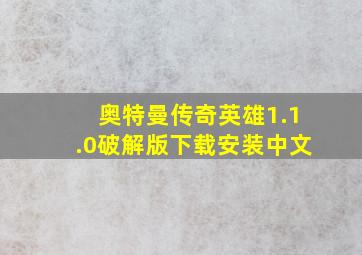 奥特曼传奇英雄1.1.0破解版下载安装中文